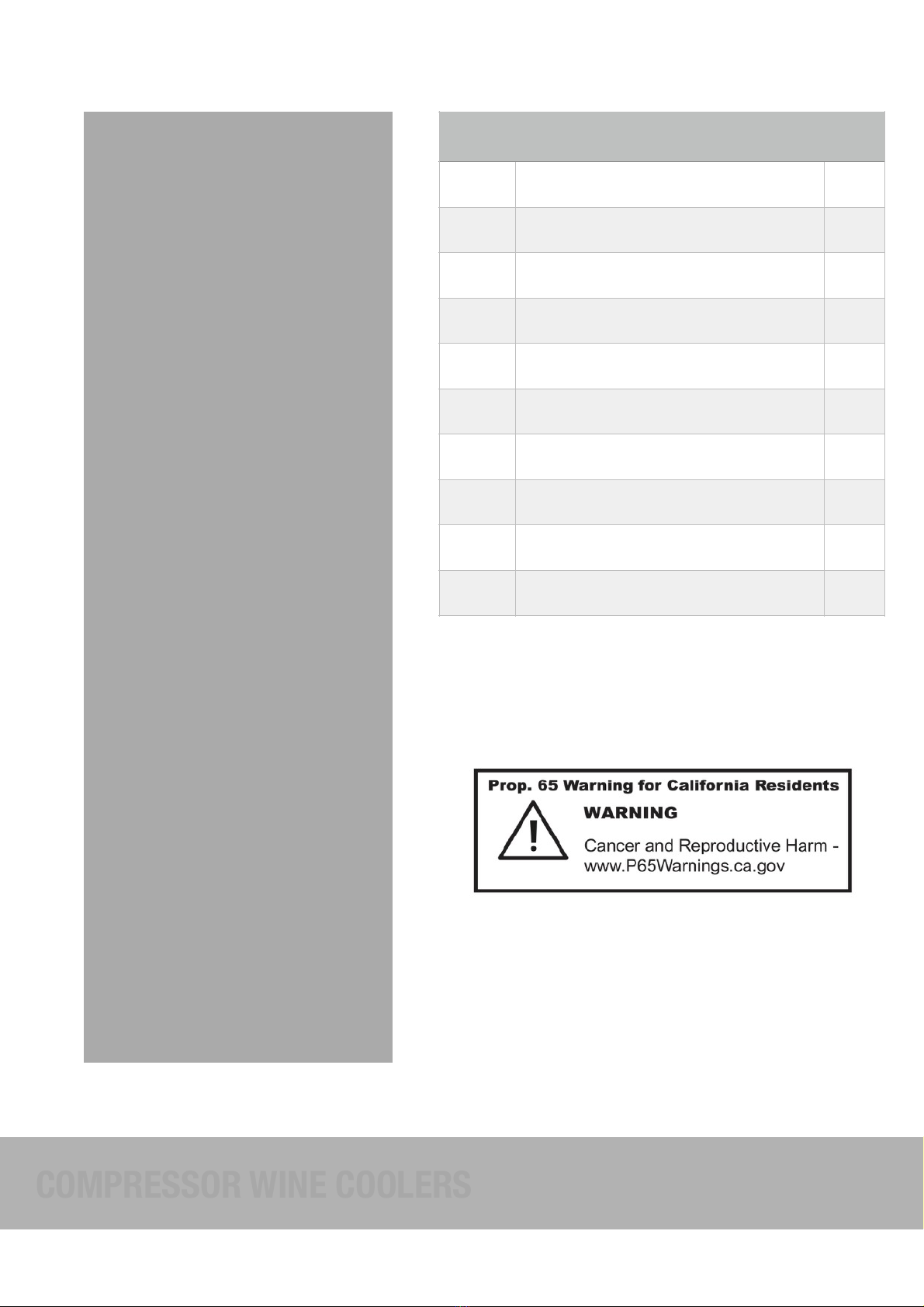 Prop. 65 Warning for California Residents

WARNING

Cancer and Reproductive Harm - www.P65Warnings.ca.gov

COMPRESSOR WINE COOLERS